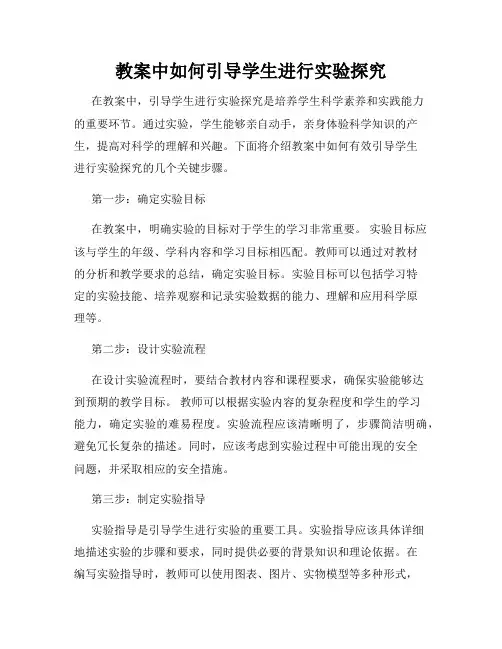 教案中如何引导学生进行实验探究

在教案中，引导学生进行实验探究是培养学生科学素养和实践能力的重要环节。通过实验，学生能够亲自动手，亲身体验科学知识的产生，提高对科学的理解和兴趣。下面将介绍教案中如何有效引导学生进行实验探究的几个关键步骤。

第一步：确定实验目标

在教案中，明确实验的目标对于学生的学习非常重要。实验目标应该与学生的年级、学科内容和学习目标相匹配。教师可以通过对教材的分析和教学要求的总结，确定实验目标。实验目标可以包括学习特定的实验技能、培养观察和记录实验数据的能力、理解和应用科学原理等。

第二步：设计实验流程

在设计实验流程时，要结合教材内容和课程要求，确保实验能够达到预期的教学目标。教师可以根据实验内容的复杂程度和学生的学习能力，确定实验的难易程度。实验流程应该清晰明了，步骤简洁明确，避免冗长复杂的描述。同时，应该考虑到实验过程中可能出现的安全问题，并采取相应的安全措施。

第三步：制定实验指导

实验指导是引导学生进行实验的重要工具。实验指导应该具体详细地描述实验的步骤和要求，同时提供必要的背景知识和理论依据。在编写实验指导时，教师可以使用图表、图片、实物模型等多种形式，